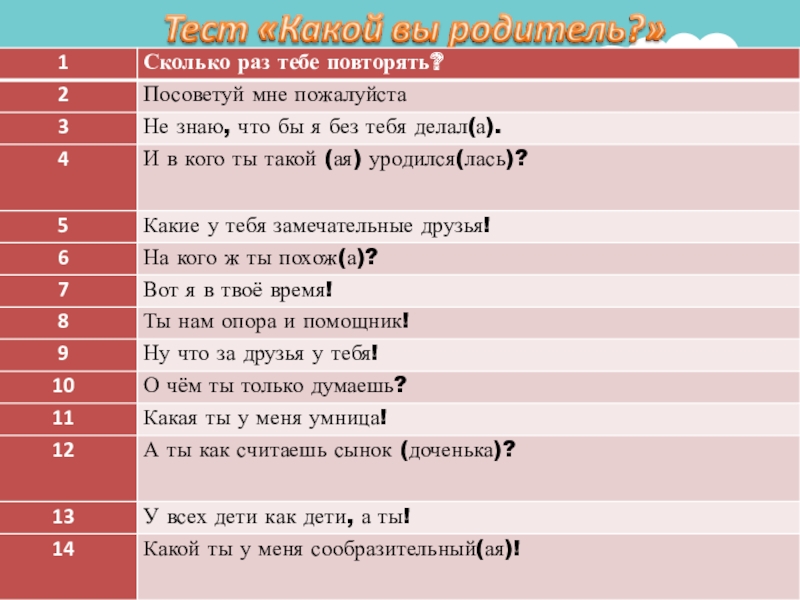 Тест «Какой вы родитель?»

| 1 | Сколько раз тебе повторять? |
|---|---|
| 2 | Посоветуй мне пожалуйста |
| 3 | Не знаю, что бы я без тебя делал(а). |
| 4 | И в кого ты такой (ая) уродился(лась)? |
| 5 | Какие у тебя замечательные друзья! |
| 6 | На кого ж ты похож(а)? |
| 7 | Вот я в твоё время! |
| 8 | Ты нам опора и помощник! |
| 9 | Ну что за друзья у тебя! |
| 10 | О чём ты только думаешь? |
| 11 | Какая ты у меня умница! |
| 12 | А ты как считаешь сынок (доченька)? |
| 13 | У всех дети как дети, а ты! |
| 14 | Какой ты у меня сообразительный(ая)! |